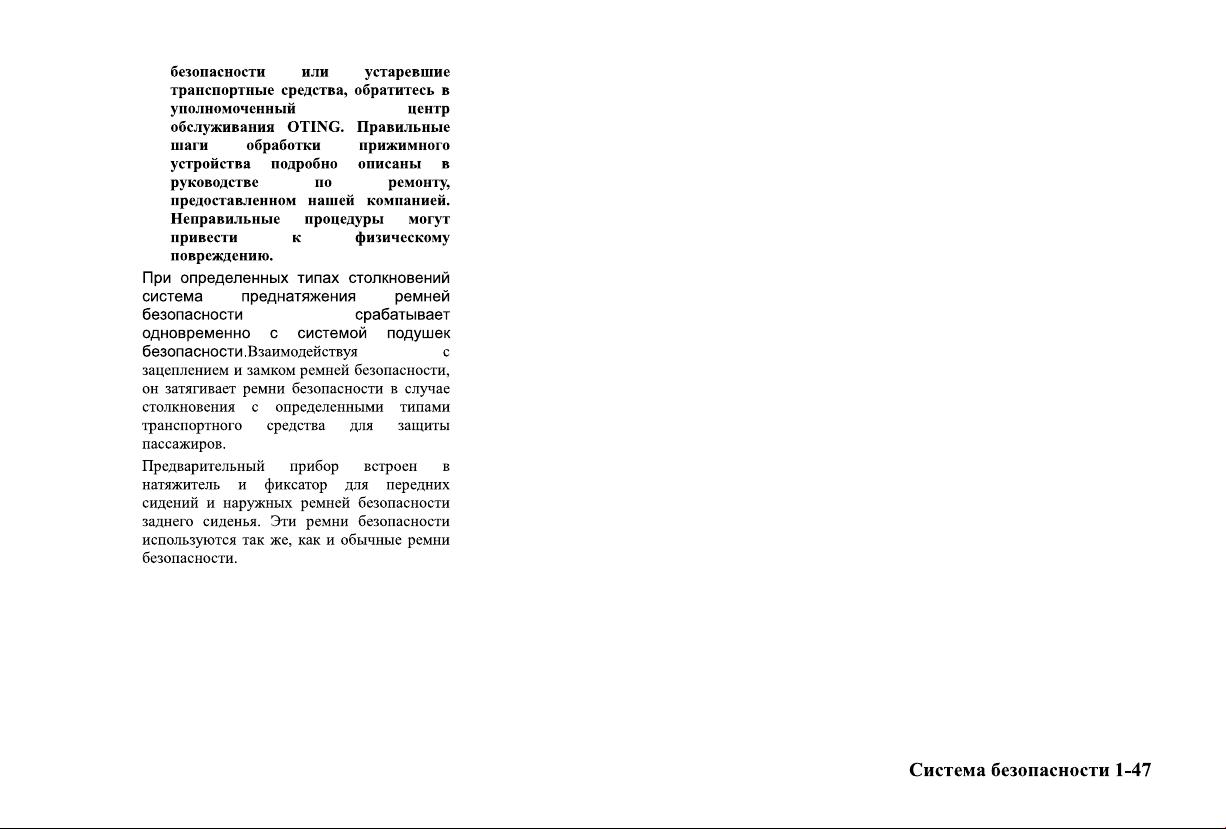 безопасности или устаревшие транспортные средства, обратитесь в уполномоченный центр обслуживания OTING. Правильные шаги обработки прижимного устройства подробно описаны в руководстве по ремонту, предоставленном нашей компанией. Неправильные процедуры могут привести к физическому повреждению.

При определенных типах столкновений система преднатяжения ремней безопасности срабатывает одновременно с системой подушек безопасности.Взаимодействуя с зацеплением и замком ремней безопасности, он затягивает ремни безопасности в случае столкновения с определенными типами транспортного средства для защиты пассажиров.

Предварительный прибор встроен в натяжитель и фиксатор для передних сидений и наружных ремней безопасности заднего сиденья. Эти ремни безопасности используются так же, как и обычные ремни безопасности.

Система безопасности 1-47